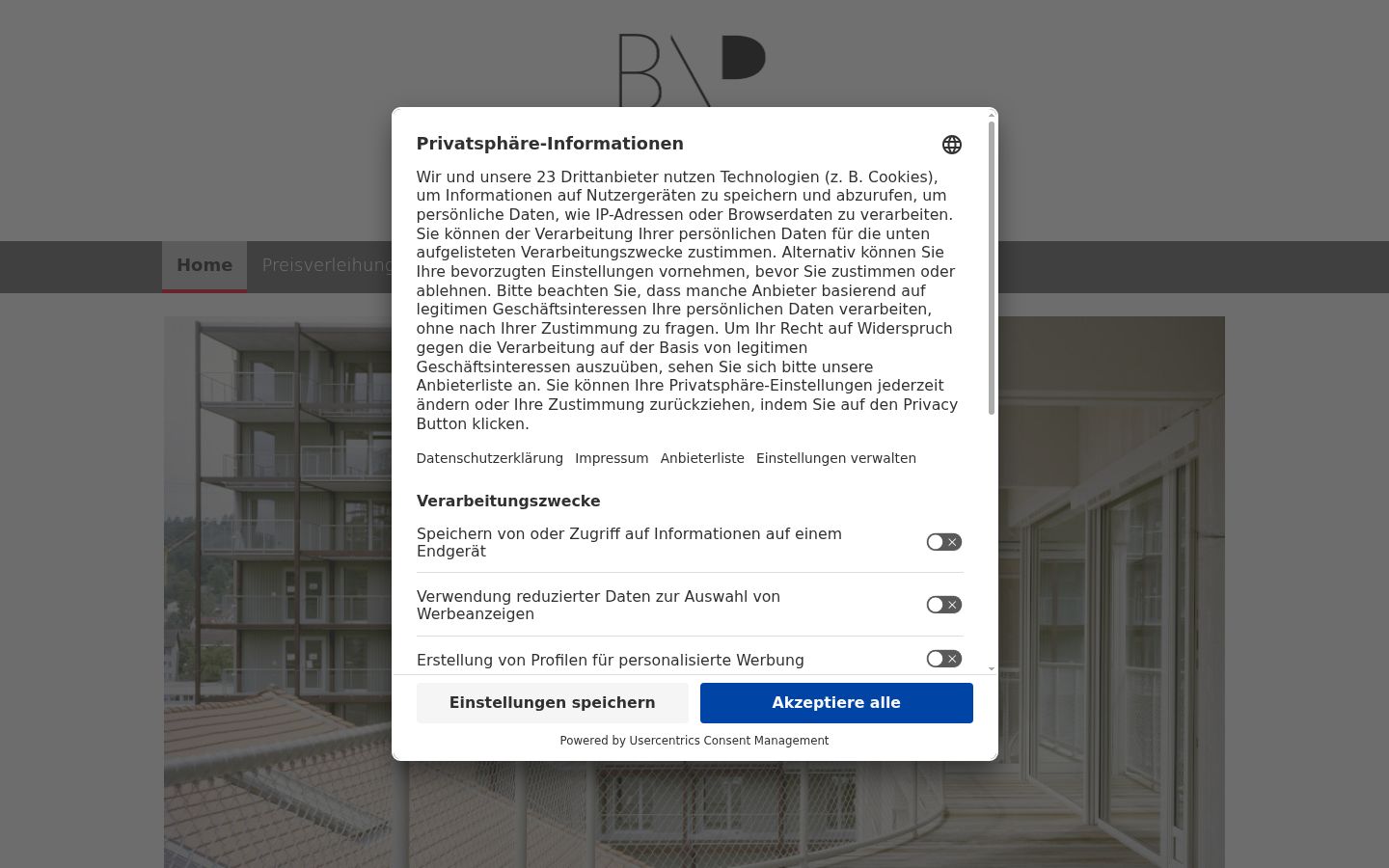 Home

Preisverleihung

Privatsphäre-Informationen

Wir und unsere 23 Drittanbieter nutzen Technologien (z. B. Cookies), um Informationen auf Nutzergeräten zu speichern und abzurufen, um persönliche Daten, wie IP-Adressen oder Browserdaten zu verarbeiten. Sie können der Verarbeitung Ihrer persönlichen Daten für die unten aufgelisteten Verarbeitungszwecke zustimmen. Alternativ können Sie Ihre bevorzugten Einstellungen vornehmen, bevor Sie zustimmen oder ablehnen. Bitte beachten Sie, dass manche Anbieter basierend auf legitimen Geschäftsinteressen Ihre persönlichen Daten verarbeiten, ohne nach Ihrer Zustimmung zu fragen. Um Ihr Recht auf Widerspruch gegen die Verarbeitung auf der Basis von legitimen Geschäftsinteressen auszuüben, sehen Sie sich bitte unsere Anbieterliste an. Sie können Ihre Privatsphäre-Einstellungen jederzeit ändern oder Ihre Zustimmung zurückziehen, indem Sie auf den Privacy Button klicken.

Datenschutzerklärung Impressum Anbieterliste Einstellungen verwalten

Verarbeitungszwecke

Speichern von oder Zugriff auf Informationen auf einem Endgerät

Verwendung reduzierter Daten zur Auswahl von Werbeanzeigen

Erstellung von Profilen für personalisierte Werbung

Einstellungen speichern

Akzeptiere alle

Powered by Usercentrics Consent Management